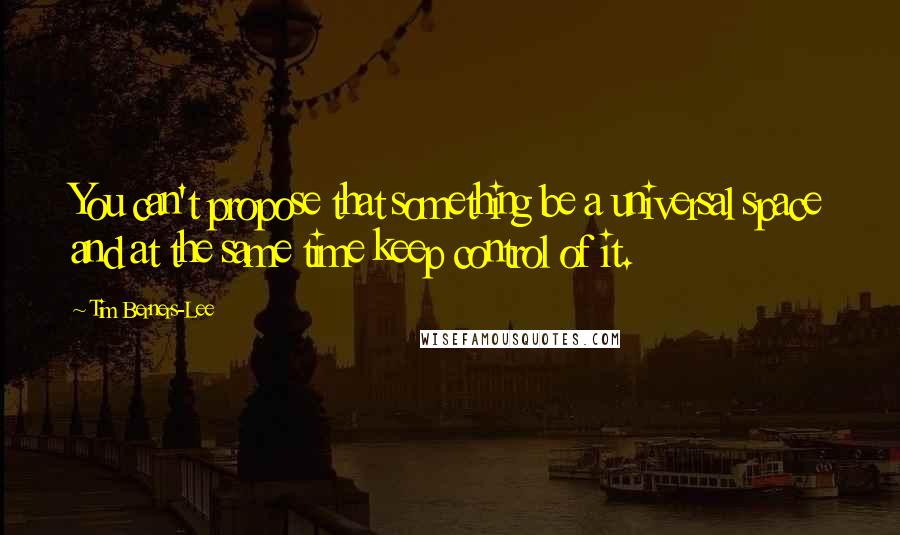 You can't propose that something be a universal space and at the same time keep control of it.

~ Tim Berners-Lee

WISEFAMOUSQUOTES.COM